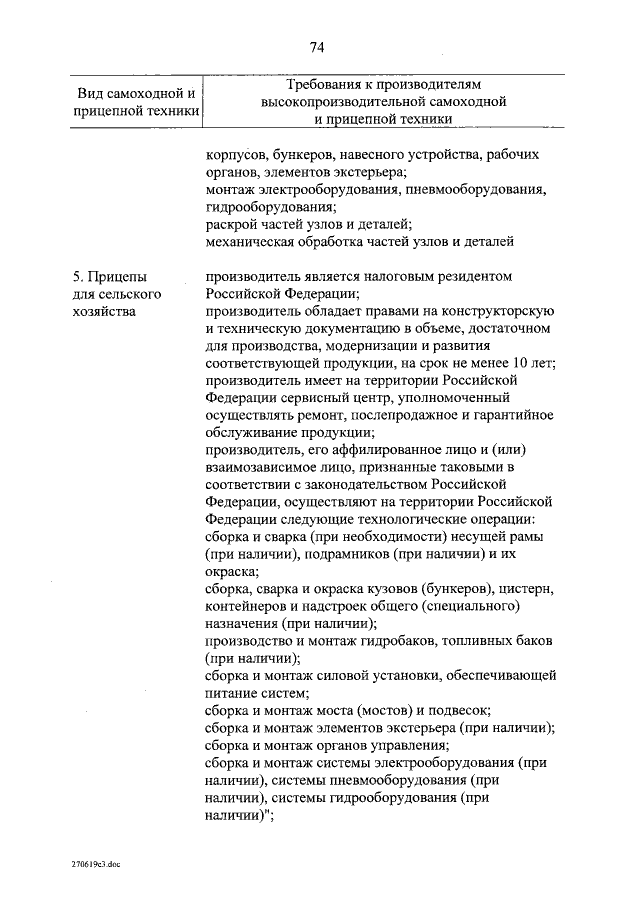 74

| Вид самоходной и прицепной техники | Требования к производителям высокопроизводительной самоходной и прицепной техники |
|---|---|
| | корпусов, бункеров, навесного устройства, рабочих органов, элементов экстерьера; монтаж электрооборудования, пневмооборудования, гидрооборудования; раскрой частей узлов и деталей; механическая обработка частей узлов и деталей |
| 5. Прицепы для сельского хозяйства | производитель является налоговым резидентом Российской Федерации; производитель обладает правами на конструкторскую и техническую документацию в объеме, достаточном для производства, модернизации и развития соответствующей продукции, на срок не менее 10 лет; производитель имеет на территории Российской Федерации сервисный центр, уполномоченный осуществлять ремонт, послепродажное и гарантийное обслуживание продукции; производитель, его аффилированное лицо и (или) взаимозависимое лицо, признанные таковыми в соответствии с законодательством Российской Федерации, осуществляют на территории Российской Федерации следующие технологические операции: сборка и сварка (при необходимости) несущей рамы (при наличии), подрамников (при наличии) и их окраска; сборка, сварка и окраска кузовов (бункеров), цистерн, контейнеров и надстроек общего (специального) назначения (при наличии); производство и монтаж гидробаков, топливных баков (при наличии); сборка и монтаж силовой установки, обеспечивающей питание систем; сборка и монтаж моста (мостов) и подвесок; сборка и монтаж элементов экстерьера (при наличии); сборка и монтаж органов управления; сборка и монтаж системы электрооборудования (при наличии), системы пневмооборудования (при наличии), системы гидрооборудования (при наличии)"; |

270619c3.doc